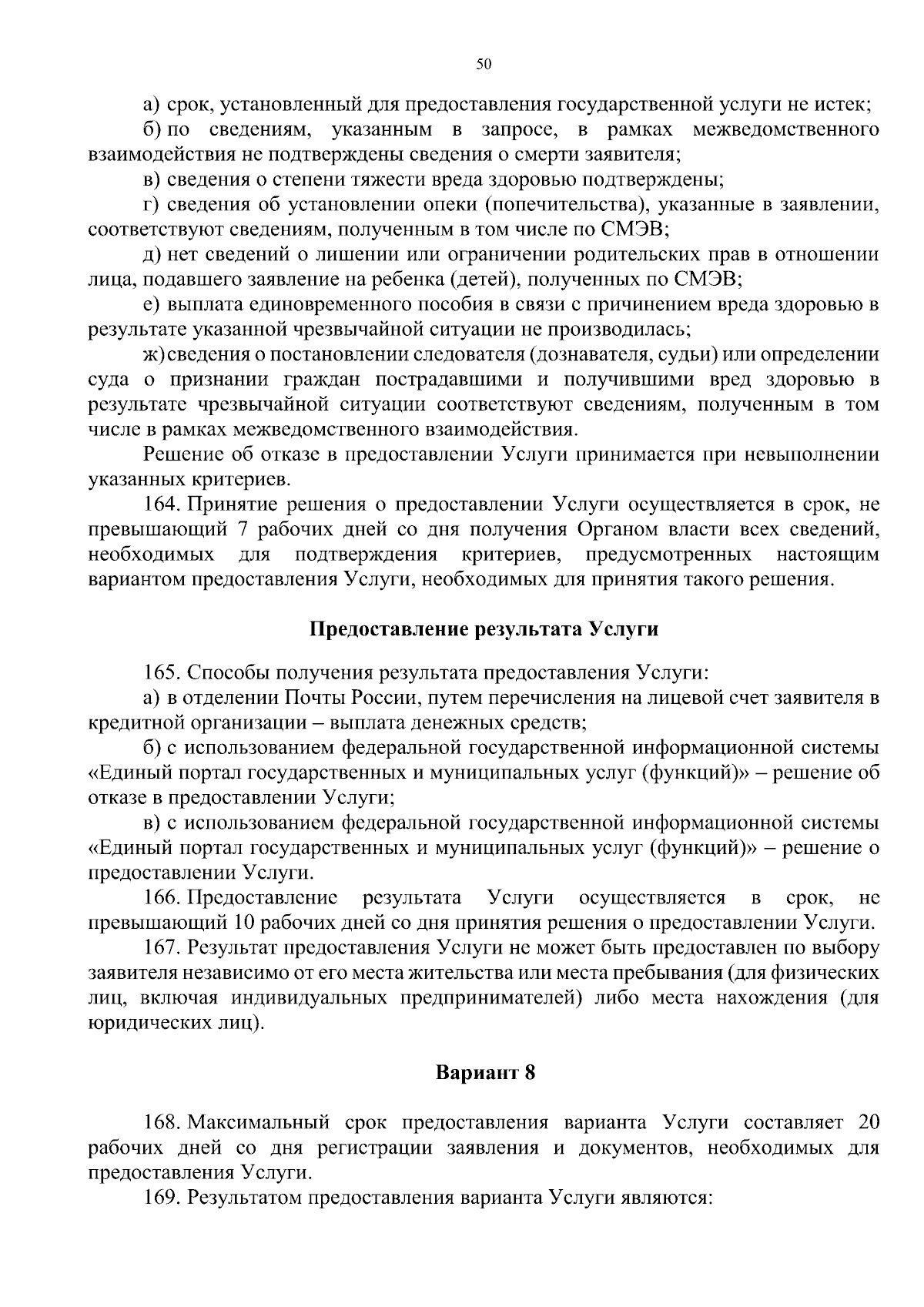 50

а) срок, установленный для предоставления государственной услуги не истек;

б) по сведениям, указанным в запросе, в рамках межведомственного взаимодействия не подтверждены сведения о смерти заявителя;

в) сведения о степени тяжести вреда здоровью подтверждены;

г) сведения об установлении опеки (попечительства), указанные в заявлении, соответствуют сведениям, полученным в том числе по СМЭВ;

д) нет сведений о лишении или ограничении родительских прав в отношении лица, подавшего заявление на ребенка (детей), полученных по СМЭВ;

е) выплата единовременного пособия в связи с причинением вреда здоровью в результате указанной чрезвычайной ситуации не производилась;

ж) сведения о постановлении следователя (дознавателя, судьи) или определении суда о признании граждан пострадавшими и получившими вред здоровью в результате чрезвычайной ситуации соответствуют сведениям, полученным в том числе в рамках межведомственного взаимодействия.

Решение об отказе в предоставлении Услуги принимается при невыполнении указанных критериев.

164. Принятие решения о предоставлении Услуги осуществляется в срок, не превышающий 7 рабочих дней со дня получения Органом власти всех сведений, необходимых для подтверждения критериев, предусмотренных настоящим вариантом предоставления Услуги, необходимых для принятия такого решения.

Предоставление результата Услуги

165. Способы получения результата предоставления Услуги:

а) в отделении Почты России, путем перечисления на лицевой счет заявителя в кредитной организации – выплата денежных средств;

б) с использованием федеральной государственной информационной системы «Единый портал государственных и муниципальных услуг (функций)» – решение об отказе в предоставлении Услуги;

в) с использованием федеральной государственной информационной системы «Единый портал государственных и муниципальных услуг (функций)» – решение о предоставлении Услуги.

166. Предоставление результата Услуги осуществляется в срок, не превышающий 10 рабочих дней со дня принятия решения о предоставлении Услуги.

167. Результат предоставления Услуги не может быть предоставлен по выбору заявителя независимо от его места жительства или места пребывания (для физических лиц, включая индивидуальных предпринимателей) либо места нахождения (для юридических лиц).

Вариант 8

168. Максимальный срок предоставления варианта Услуги составляет 20 рабочих дней со дня регистрации заявления и документов, необходимых для предоставления Услуги.

169. Результатом предоставления варианта Услуги являются: